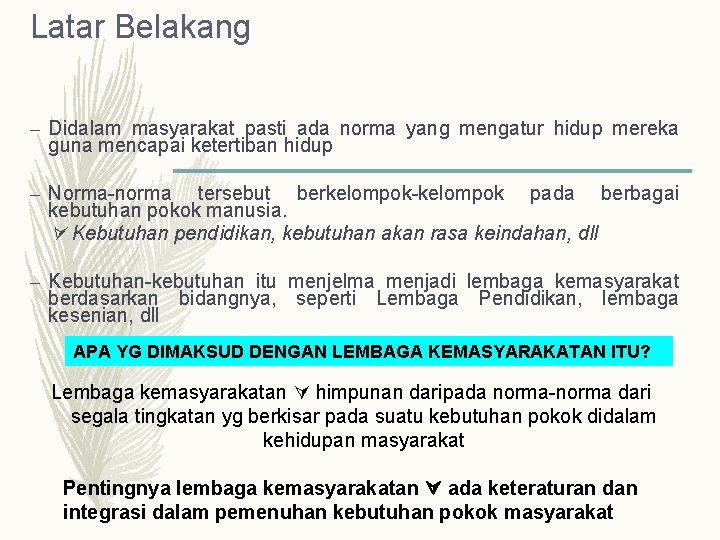 Latar Belakang

– Didalam masyarakat pasti ada norma yang mengatur hidup mereka guna mencapai ketertiban hidup

– Norma-norma tersebut berkelompok-kelompok pada berbagai kebutuhan pokok manusia.

$\forall$ Kebutuhan pendidikan, kebutuhan akan rasa keindahan, dll

– Kebutuhan-kebutuhan itu menjelma menjadi lembaga kemasyarakat berdasarkan bidangnya, seperti Lembaga Pendidikan, lembaga kesenian, dll

APA YG DIMAKSUD DENGAN LEMBAGA KEMASYARAKATAN ITU?

Lembaga kemasyarakatan $\forall$ himpunan daripada norma-norma dari segala tingkatan yg berkisar pada suatu kebutuhan pokok didalam kehidupan masyarakat

Pentingnya lembaga kemasyarakatan $\forall$ ada keteraturan dan integrasi dalam pemenuhan kebutuhan pokok masyarakat